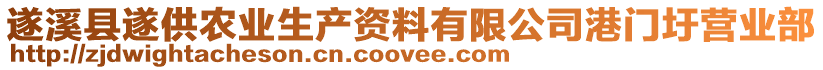 遂溪县遂供农业生产资料有限公司港门圩营业部
http://zjdwightacheson.cn.coovee.com